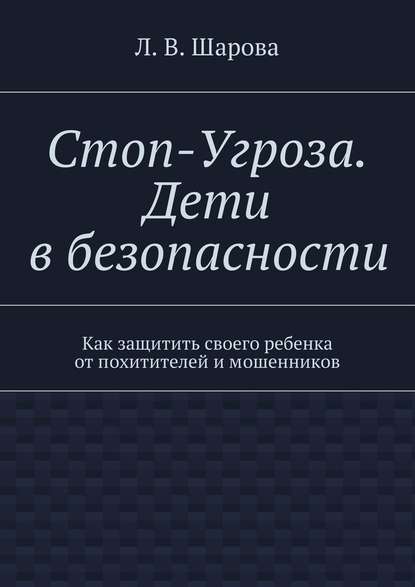 Л. В. Шарова

Стоп-Угроза. Дети в безопасности

Как защитить своего ребенка от похитителей и мошенников